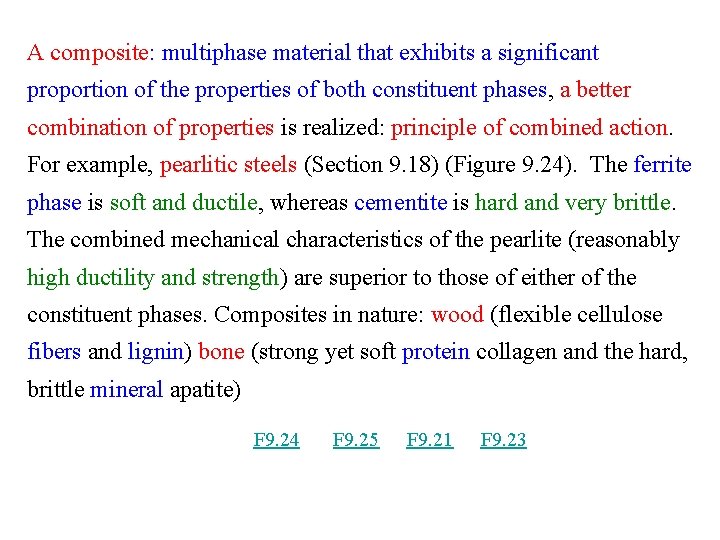 A composite: multiphase material that exhibits a significant proportion of the properties of both constituent phases, a better combination of properties is realized: principle of combined action. For example, pearlitic steels (Section 9.18) (Figure 9.24). The ferrite phase is soft and ductile, whereas cementite is hard and very brittle. The combined mechanical characteristics of the pearlite (reasonably high ductility and strength) are superior to those of either of the constituent phases. Composites in nature: wood (flexible cellulose fibers and lignin) bone (strong yet soft protein collagen and the hard, brittle mineral apatite)

F9.24 F9.25 F9.21 F9.23